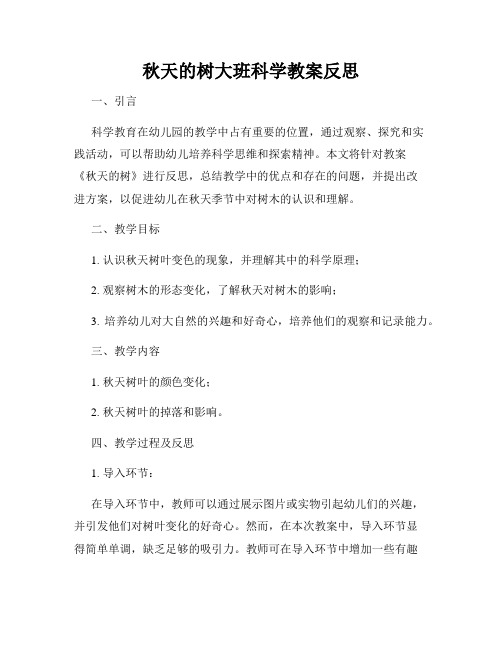 秋天的树大班科学教案反思

一、引言

科学教育在幼儿园的教学中占有重要的位置，通过观察、探究和实践活动，可以帮助幼儿培养科学思维和探索精神。本文将针对教案《秋天的树》进行反思，总结教学中的优点和存在的问题，并提出改进方案，以促进幼儿在秋天季节中对树木的认识和理解。

二、教学目标

1. 认识秋天树叶变色的现象，并理解其中的科学原理；

2. 观察树木的形态变化，了解秋天对树木的影响；

3. 培养幼儿对大自然的兴趣和好奇心，培养他们的观察和记录能力。

三、教学内容

1. 秋天树叶的颜色变化；

2. 秋天树叶的掉落和影响。

四、教学过程及反思

1. 导入环节：

在导入环节中，教师可以通过展示图片或实物引起幼儿们的兴趣，并引发他们对树叶变化的好奇心。然而，在本次教案中，导入环节显得简单单调，缺乏足够的吸引力。教师可在导入环节中增加一些有趣